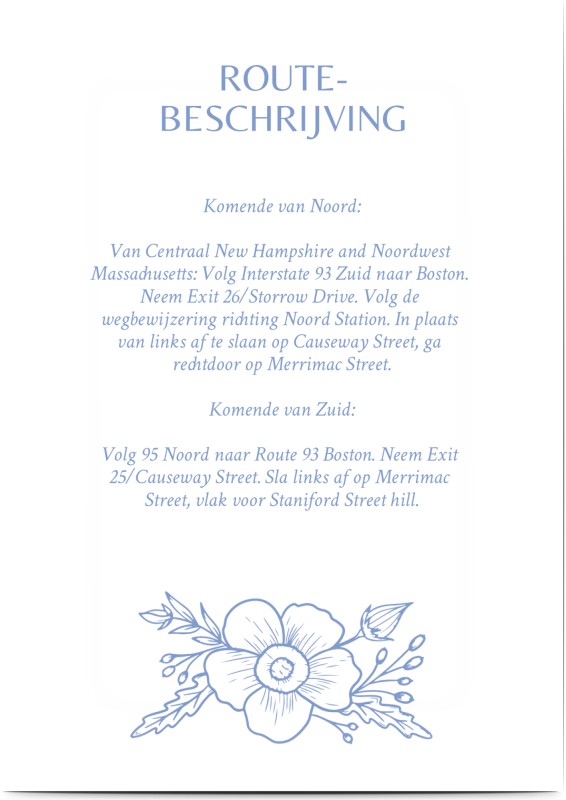 ROUTE-
BESCHRIJVING

Komende van Noord:

Van Centraal New Hampshire and Noordwest Massachusetts: Volg Interstate 93 Zuid naar Boston. Neem Exit 26/Storrow Drive. Volg de wegbewijzering richting Noord Station. In plaats van links af te slaan op Causeway Street, ga rechtdoor op Merrimac Street.

Komende van Zuid:

Volg 95 Noord naar Route 93 Boston. Neem Exit 25/Causeway Street. Sla links af op Merrimac Street, vlak voor Staniford Street hill.